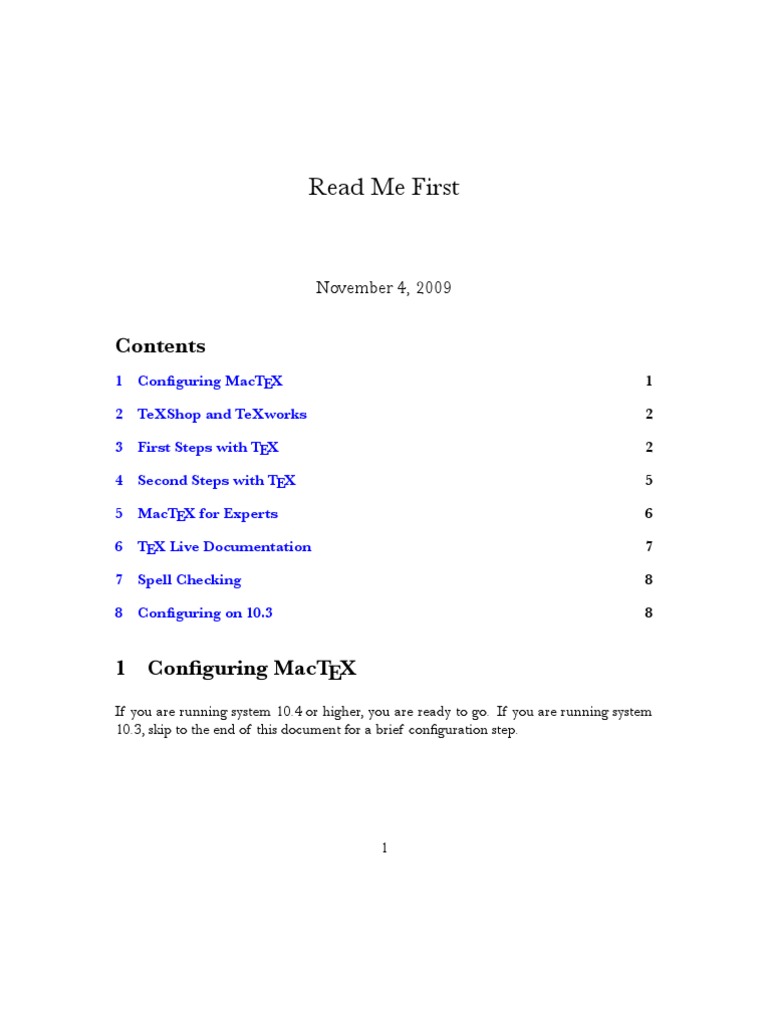 Read Me First

November 4, 2009

Contents

1 Configuring MacTEX 1

2 TeXShop and TeXworks 2

3 First Steps with TEX 2

4 Second Steps with TEX 5

5 MacTEX for Experts 6

6 TEX Live Documentation 7

7 Spell Checking 8

8 Configuring on 10.3 8

1 Configuring MacTEX

If you are running system 10.4 or higher, you are ready to go. If you are running system 10.3, skip to the end of this document for a brief configuration step.

1